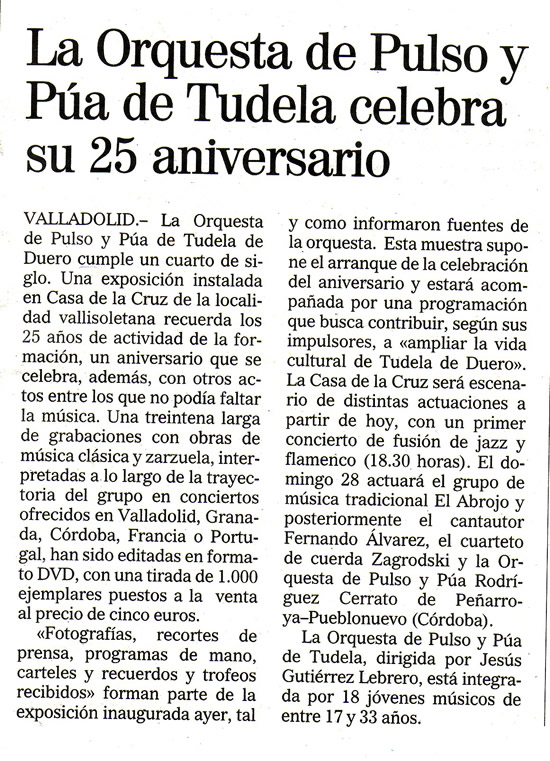 La Orquesta de Pulso y Púa de Tudela celebra su 25 aniversario

VALLADOLID.– La Orquesta de Pulso y Púa de Tudela de Duero cumple un cuarto de siglo. Una exposición instalada en Casa de la Cruz de la localidad vallisoletana recuerda los 25 años de actividad de la formación, un aniversario que se celebra, además, con otros actos entre los que no podía faltar la música. Una treintena larga de grabaciones con obras de música clásica y zarzuela, interpretadas a lo largo de la trayectoria del grupo en conciertos ofrecidos en Valladolid, Granada, Córdoba, Francia o Portugal, han sido editadas en formato DVD, con una tirada de 1.000 ejemplares puestos a la venta al precio de cinco euros.

«Fotografías, recortes de prensa, programas de mano, carteles y recuerdos y trofeos recibidos» forman parte de la exposición inaugurada ayer, tal y como informaron fuentes de la orquesta. Esta muestra supone el arranque de la celebración del aniversario y estará acompañada por una programación que busca contribuir, según sus impulsores, a «ampliar la vida cultural de Tudela de Duero». La Casa de la Cruz será escenario de distintas actuaciones a partir de hoy, con un primer concierto de fusión de jazz y flamenco (18.30 horas). El domingo 28 actuará el grupo de música tradicional El Abrojo y posteriormente el cantautor Fernando Álvarez, el cuarteto de cuerda Zagrodski y la Orquesta de Pulso y Púa Rodríguez Cerrato de Peñarroya–Pueblonuevo (Córdoba).

La Orquesta de Pulso y Púa de Tudela, dirigida por Jesús Gutiérrez Lebrero, está integrada por 18 jóvenes músicos de entre 17 y 33 años.